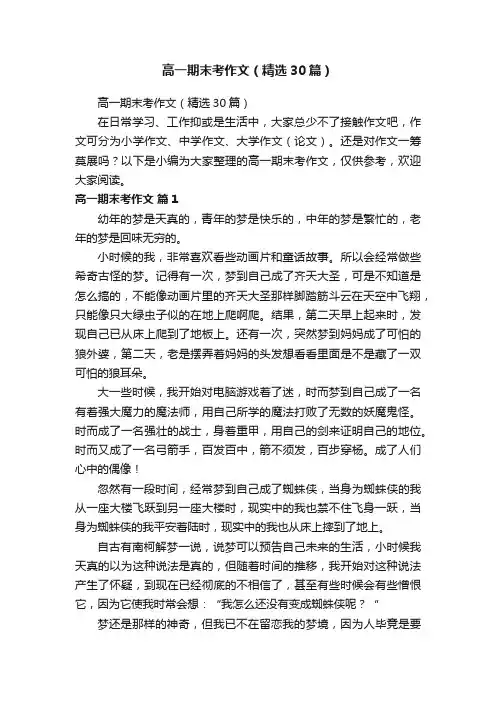 高一期末考作文（精选30篇）

高一期末考作文（精选30篇）

在日常学习、工作抑或是生活中，大家总少不了接触作文吧，作文可分为小学作文、中学作文、大学作文（论文）。还是对作文一筹莫展吗？以下是小编为大家整理的高一期末考作文，仅供参考，欢迎大家阅读。

高一期末考作文 篇1

幼年的梦是天真的，青年的梦是快乐的，中年的梦是繁忙的，老年的梦是回味无穷的。

小时候的我，非常喜欢看些动画片和童话故事。所以会经常做些希奇古怪的梦。记得有一次，梦到自己成了齐天大圣，可是不知道是怎么搞的，不能像动画片里的齐天大圣那样脚踏筋斗云在天空中飞翔，只能像只大绿虫子似的在地上爬啊爬。结果，第二天早上起来时，发现自己已从床上爬到了地板上。还有一次，突然梦到妈妈成了可怕的狼外婆，第二天，老是摆弄着妈妈的头发想看看里面是不是藏了一双可怕的狼耳朵。

大一些时候，我开始对电脑游戏着了迷，时而梦到自己成了一名有着强大魔力的魔法师，用自己所学的魔法打败了无数的妖魔鬼怪。时而成了一名强壮的战士，身着重甲，用自己的剑来证明自己的地位。时而又成了一名弓箭手，百发百中，箭不须发，百步穿杨。成了人们心中的偶像！

忽然有一段时间，经常梦到自己成了蜘蛛侠，当身为蜘蛛侠的我从一座大楼飞跃到另一座大楼时，现实中的我也禁不住飞身一跃，当身为蜘蛛侠的我平安着陆时，现实中的我也从床上摔到了地上。

自古有南柯解梦一说，说梦可以预告自己未来的生活，小时候我天真的以为这种说法是真的，但随着时间的推移，我开始对这种说法产生了怀疑，到现在已经彻底的不相信了，甚至有些时候会有些憎恨它，因为它使我时常会想：“我怎么还没有变成蜘蛛侠呢？”

梦还是那样的神奇，但我已不在留恋我的梦境，因为人毕竟是要